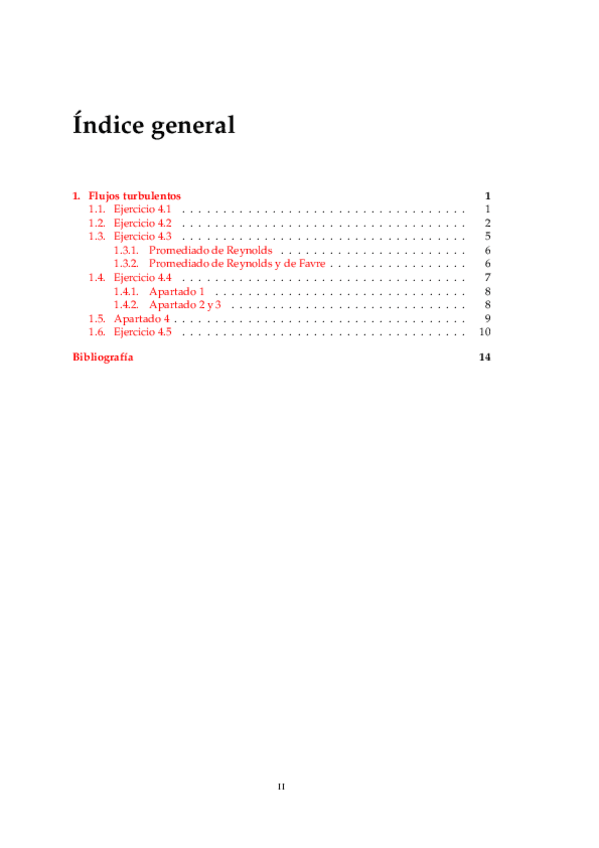 Índice general

1. Flujos turbulentos 1
1.1. Ejercicio 4.1 1
1.2. Ejercicio 4.2 2
1.3. Ejercicio 4.3 5
1.3.1. Promediado de Reynolds 6
1.3.2. Promediado de Reynolds y de Favre 6
1.4. Ejercicio 4.4 7
1.4.1. Apartado 1 8
1.4.2. Apartado 2 y 3 8
1.5. Apartado 4 9
1.6. Ejercicio 4.5 10

Bibliografía 14

II